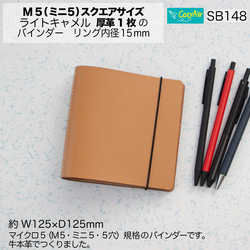 M５(ミニ5)スクエアサイズ
ライトキャメル 厚革１枚 の
バインダー　リング内径15mm

CozyAir SB148

約 W125×D125mm
マイクロ５（M5・ミニ５・5穴）規格のバインダーです。
牛本革でつくりました。